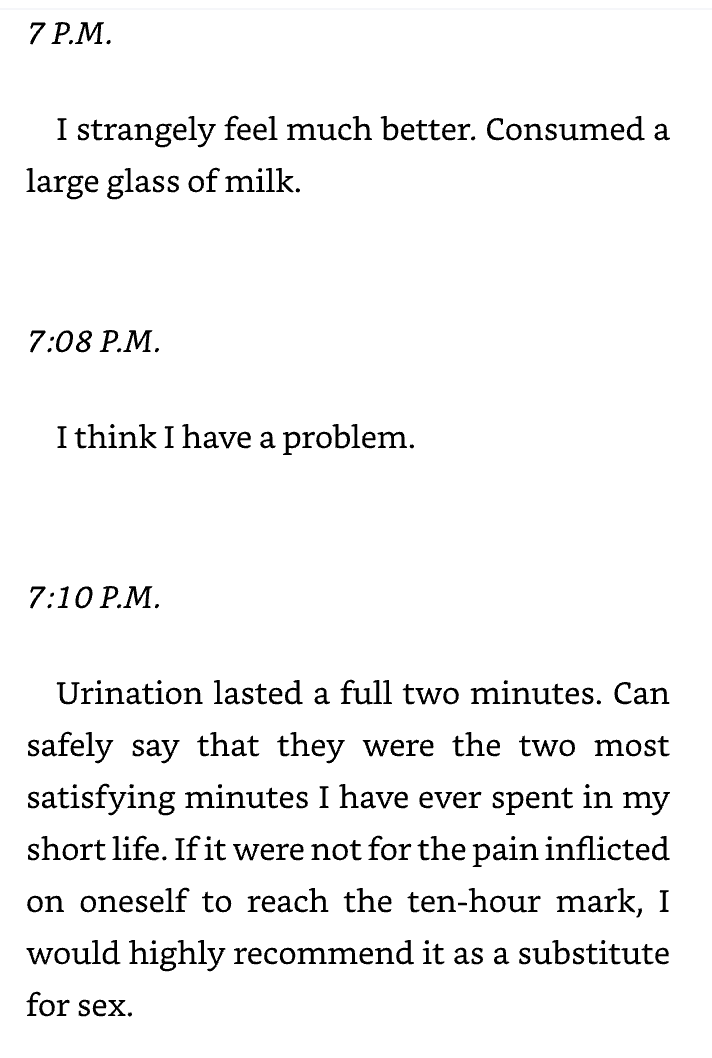 7 P.M.

I strangely feel much better. Consumed a large glass of milk.

7:08 P.M.

I think I have a problem.

7:10 P.M.

Urination lasted a full two minutes. Can safely say that they were the two most satisfying minutes I have ever spent in my short life. If it were not for the pain inflicted on oneself to reach the ten-hour mark, I would highly recommend it as a substitute for sex.